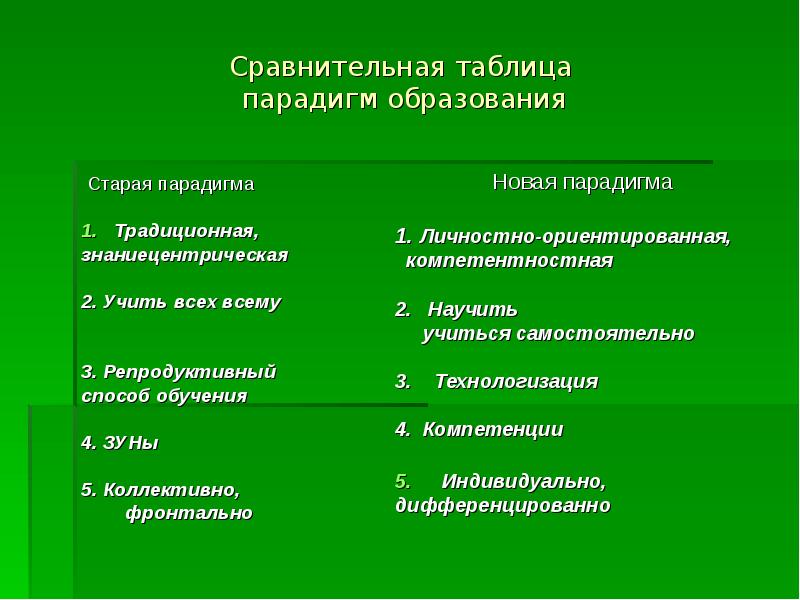 Сравнительная таблица парадигм образования

Старая парадигма

1. Традиционная, знаниецентрическая

2. Учить всех всему

3. Репродуктивный способ обучения

4. ЗУНы

5. Коллективно, фронтально

Новая парадигма

1. Личностно-ориентированная, компетентностная

2. Научить учиться самостоятельно

3. Технологизация

4. Компетенции

5. Индивидуально, дифференцированно